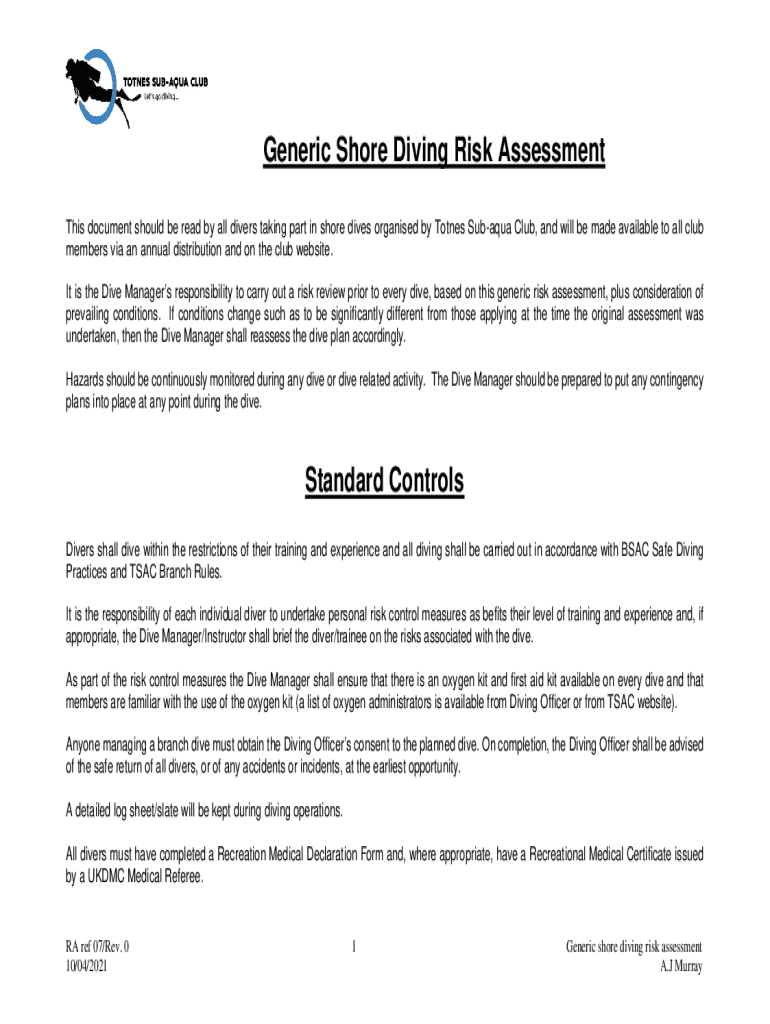 TOTNES SUB-AQUA CLUB
Let's go diving...

Generic Shore Diving Risk Assessment

This document should be read by all divers taking part in shore dives organised by Totnes Sub-aqua Club, and will be made available to all club members via an annual distribution and on the club website.

It is the Dive Manager's responsibility to carry out a risk review prior to every dive, based on this generic risk assessment, plus consideration of prevailing conditions. If conditions change such as to be significantly different from those applying at the time the original assessment was undertaken, then the Dive Manager shall reassess the dive plan accordingly.

Hazards should be continuously monitored during any dive or dive related activity. The Dive Manager should be prepared to put any contingency plans into place at any point during the dive.

Standard Controls

Divers shall dive within the restrictions of their training and experience and all diving shall be carried out in accordance with BSAC Safe Diving Practices and TSAC Branch Rules.

It is the responsibility of each individual diver to undertake personal risk control measures as befits their level of training and experience and, if appropriate, the Dive Manager/Instructor shall brief the diver/trainee on the risks associated with the dive.

As part of the risk control measures the Dive Manager shall ensure that there is an oxygen kit and first aid kit available on every dive and that members are familiar with the use of the oxygen kit (a list of oxygen administrators is available from Diving Officer or from TSAC website).

Anyone managing a branch dive must obtain the Diving Officer's consent to the planned dive. On completion, the Diving Officer shall be advised of the safe return of all divers, or of any accidents or incidents, at the earliest opportunity.

A detailed log sheet/slate will be kept during diving operations.

All divers must have completed a Recreation Medical Declaration Form and, where appropriate, have a Recreational Medical Certificate issued by a UKDMC Medical Referee.

RA ref 07/Rev. 0
10/04/2021

1

Generic shore diving risk assessment
A.J Murray